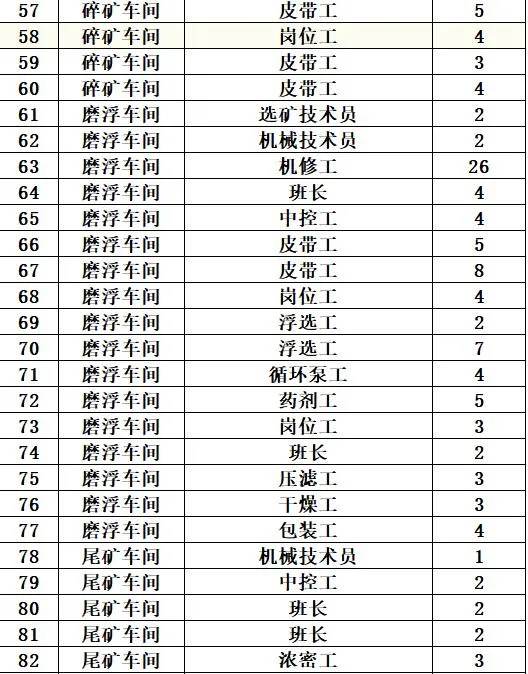 | 57 | 碎矿车间 | 皮带工 | 5 |
|---|---|---|---|
| 58 | 碎矿车间 | 岗位工 | 4 |
| 59 | 碎矿车间 | 皮带工 | 3 |
| 60 | 碎矿车间 | 皮带工 | 4 |
| 61 | 磨浮车间 | 选矿技术员 | 2 |
| 62 | 磨浮车间 | 机械技术员 | 2 |
| 63 | 磨浮车间 | 机修工 | 26 |
| 64 | 磨浮车间 | 班长 | 4 |
| 65 | 磨浮车间 | 中控工 | 4 |
| 66 | 磨浮车间 | 皮带工 | 5 |
| 67 | 磨浮车间 | 皮带工 | 8 |
| 68 | 磨浮车间 | 岗位工 | 4 |
| 69 | 磨浮车间 | 浮选工 | 2 |
| 70 | 磨浮车间 | 浮选工 | 7 |
| 71 | 磨浮车间 | 循环泵工 | 4 |
| 72 | 磨浮车间 | 药剂工 | 5 |
| 73 | 磨浮车间 | 岗位工 | 3 |
| 74 | 磨浮车间 | 班长 | 2 |
| 75 | 磨浮车间 | 压滤工 | 3 |
| 76 | 磨浮车间 | 干燥工 | 3 |
| 77 | 磨浮车间 | 包装工 | 4 |
| 78 | 尾矿车间 | 机械技术员 | 1 |
| 79 | 尾矿车间 | 中控工 | 2 |
| 80 | 尾矿车间 | 班长 | 2 |
| 81 | 尾矿车间 | 班长 | 2 |
| 82 | 尾矿车间 | 浓密工 | 3 |